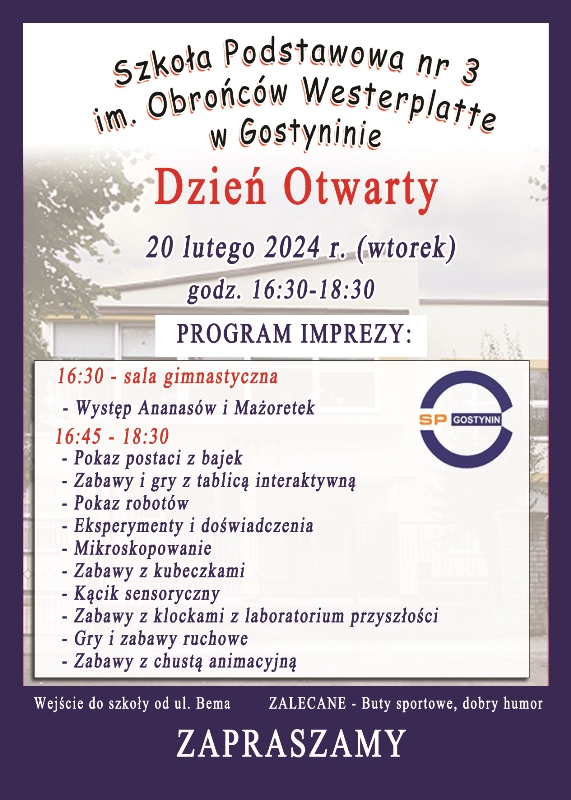 Szkoła Podstawowa nr 3
im. Obrońców Westerplatte
w Gostyninie

Dzień Otwarty

20 lutego 2024 r. (wtorek)

godz. 16:30-18:30

PROGRAM IMPREZY:

16:30 - sala gimnastyczna
- Występ Ananasów i Mażoretek

SP GOSTYNIN

16:45 - 18:30
- Pokaz postaci z bajek
- Zabawy i gry z tablicą interaktywną
- Pokaz robotów
- Eksperymenty i doświadczenia
- Mikroskopowanie
- Zabawy z kubeczkami
- Kącik sensoryczny
- Zabawy z klockami z laboratorium przyszłości
- Gry i zabawy ruchowe
- Zabawy z chustą animacyjną

Wejście do szkoły od ul. Bema

ZALECANE - Buty sportowe, dobry humor

ZAPRASZAMY